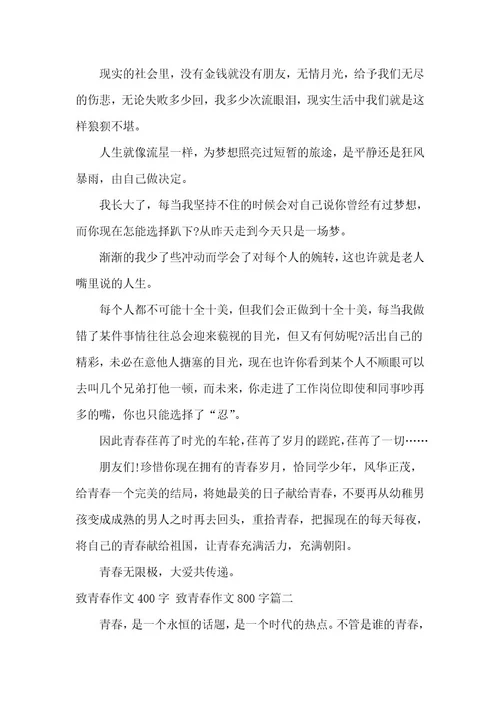 现实的社会里，没有金钱就没有朋友，无情月光，给予我们无尽的伤悲，无论失败多少回，我多少次流眼泪，现实生活中我们就是这样狼狈不堪。

人生就像流星一样，为梦想照亮过短暂的旅途，是平静还是狂风暴雨，由自己做决定。

我长大了，每当我坚持不住的时候会对自己说你曾经有过梦想，而你现在怎能选择趴下?从昨天走到今天只是一场梦。

渐渐的我少了些冲动而学会了对每个人的婉转，这也许就是老人嘴里说的人生。

每个人都不可能十全十美，但我们会正做到十全十美，每当我做错了某件事情往往总会迎来藐视的目光，但又有何妨呢?活出自己的精彩，未必在意他人搪塞的目光，现在也许你看到某个人不顺眼可以去叫几个兄弟打他一顿，而未来，你走进了工作岗位即使和同事吵再多的嘴，你也只能选择了“忍”。

因此青春荏苒了时光的车轮，荏苒了岁月的蹉跎，荏苒了一切……

朋友们!珍惜你现在拥有的青春岁月，恰同学少年，风华正茂，给青春一个完美的结局，将她最美的日子献给青春，不要再从幼稚男孩变成成熟的男人之时再去回头，重拾青春，把握现在的每天每夜，将自己的青春献给祖国，让青春充满活力，充满朝阳。

青春无限极，大爱共传递。

致青春作文 400 字 致青春作文 800 字篇二

青春，是一个永恒的话题，是一个时代的热点。不管是谁的青春，